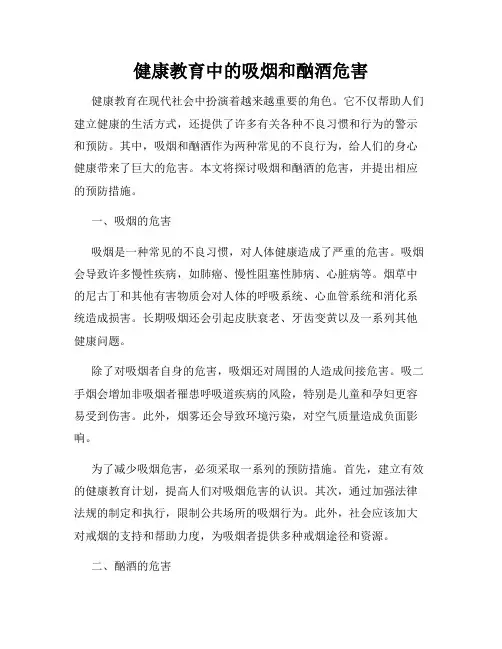 健康教育中的吸烟和酗酒危害

健康教育在现代社会中扮演着越来越重要的角色。它不仅帮助人们建立健康的生活方式，还提供了许多有关各种不良习惯和行为的警示和预防。其中，吸烟和酗酒作为两种常见的不良行为，给人们的身心健康带来了巨大的危害。本文将探讨吸烟和酗酒的危害，并提出相应的预防措施。

一、吸烟的危害

吸烟是一种常见的不良习惯，对人体健康造成了严重的危害。吸烟会导致许多慢性疾病，如肺癌、慢性阻塞性肺病、心脏病等。烟草中的尼古丁和其他有害物质会对人体的呼吸系统、心血管系统和消化系统造成损害。长期吸烟还会引起皮肤衰老、牙齿变黄以及一系列其他健康问题。

除了对吸烟者自身的危害，吸烟还对周围的人造成间接危害。吸二手烟会增加非吸烟者罹患呼吸道疾病的风险，特别是儿童和孕妇更容易受到伤害。此外，烟雾还会导致环境污染，对空气质量造成负面影响。

为了减少吸烟危害，必须采取一系列的预防措施。首先，建立有效的健康教育计划，提高人们对吸烟危害的认识。其次，通过加强法律法规的制定和执行，限制公共场所的吸烟行为。此外，社会应该加大对戒烟的支持和帮助力度，为吸烟者提供多种戒烟途径和资源。

二、酗酒的危害